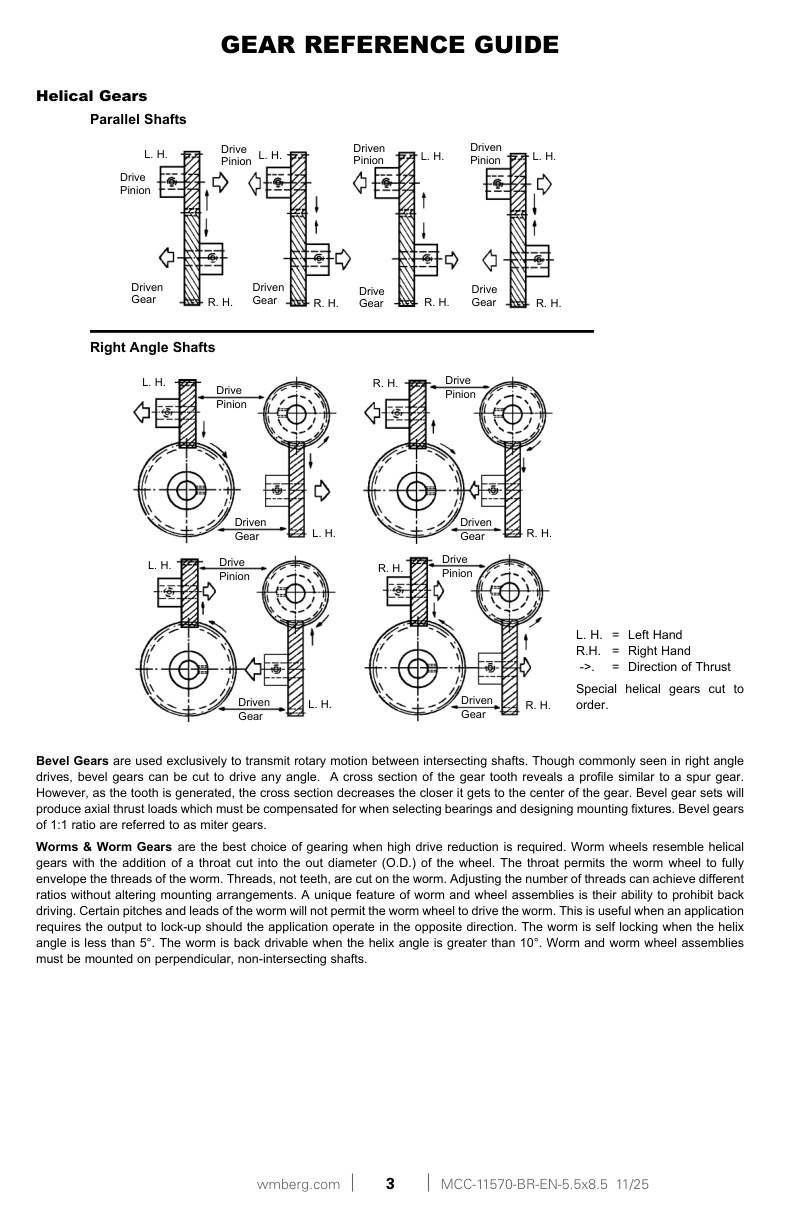 GEAR REFERENCE GUIDE

Helical Gears

Parallel Shafts

L. H. Drive Pinion Driven Gear R. H.

Drive Pinion L. H. Driven Gear R. H.

Driven Pinion L. H. Drive Gear R. H.

Driven Pinion L. H. Drive Gear R. H.

Right Angle Shafts

L. H. Drive Pinion Driven Gear L. H.

R. H. Drive Pinion Driven Gear R. H.

L. H. Drive Pinion Driven Gear L. H.

R. H. Drive Pinion Driven Gear R. H.

L. H. = Left Hand
R.H. = Right Hand
->. = Direction of Thrust

Special helical gears cut to order.

Bevel Gears are used exclusively to transmit rotary motion between intersecting shafts. Though commonly seen in right angle drives, bevel gears can be cut to drive any angle. A cross section of the gear tooth reveals a profile similar to a spur gear. However, as the tooth is generated, the cross section decreases the closer it gets to the center of the gear. Bevel gear sets will produce axial thrust loads which must be compensated for when selecting bearings and designing mounting fixtures. Bevel gears of 1:1 ratio are referred to as miter gears.

Worms & Worm Gears are the best choice of gearing when high drive reduction is required. Worm wheels resemble helical gears with the addition of a throat cut into the out diameter (O.D.) of the wheel. The throat permits the worm wheel to fully envelope the threads of the worm. Threads, not teeth, are cut on the worm. Adjusting the number of threads can achieve different ratios without altering mounting arrangements. A unique feature of worm and wheel assemblies is their ability to prohibit back driving. Certain pitches and leads of the worm will not permit the worm wheel to drive the worm. This is useful when an application requires the output to lock-up should the application operate in the opposite direction. The worm is self locking when the helix angle is less than 5°. The worm is back drivable when the helix angle is greater than 10°. Worm and worm wheel assemblies must be mounted on perpendicular, non-intersecting shafts.

wmberg.com | 3 | MCC-11570-BR-EN-5.5x8.5 11/25